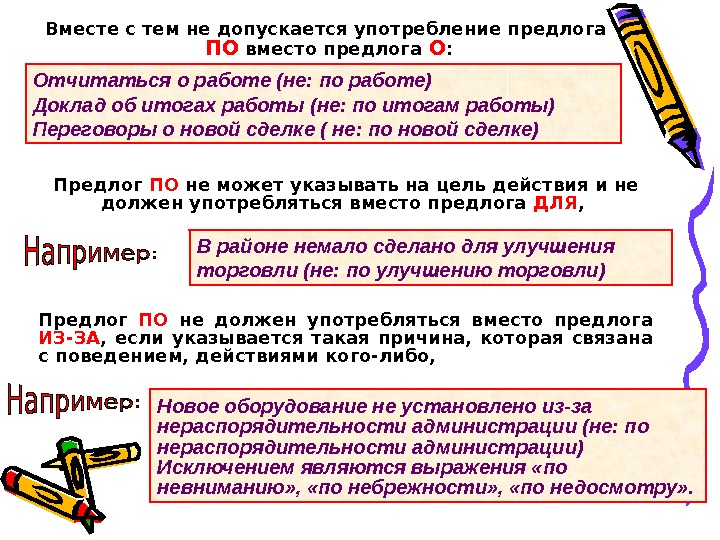 Вместе с тем не допускается употребление предлога ПО вместо предлога О:

Отчитаться о работе (не: по работе)
Доклад об итогах работы (не: по итогам работы)
Переговоры о новой сделке ( не: по новой сделке)

Предлог ПО не может указывать на цель действия и не должен употребляться вместо предлога ДЛЯ,

Например:

В районе немало сделано для улучшения торговли (не: по улучшению торговли)

Предлог ПО не должен употребляться вместо предлога ИЗ-ЗА, если указывается такая причина, которая связана с поведением, действиями кого-либо,

Например:

Новое оборудование не установлено из-за нераспорядительности администрации (не: по нераспорядительности администрации)
Исключением являются выражения «по невниманию», «по небрежности», «по недосмотру».